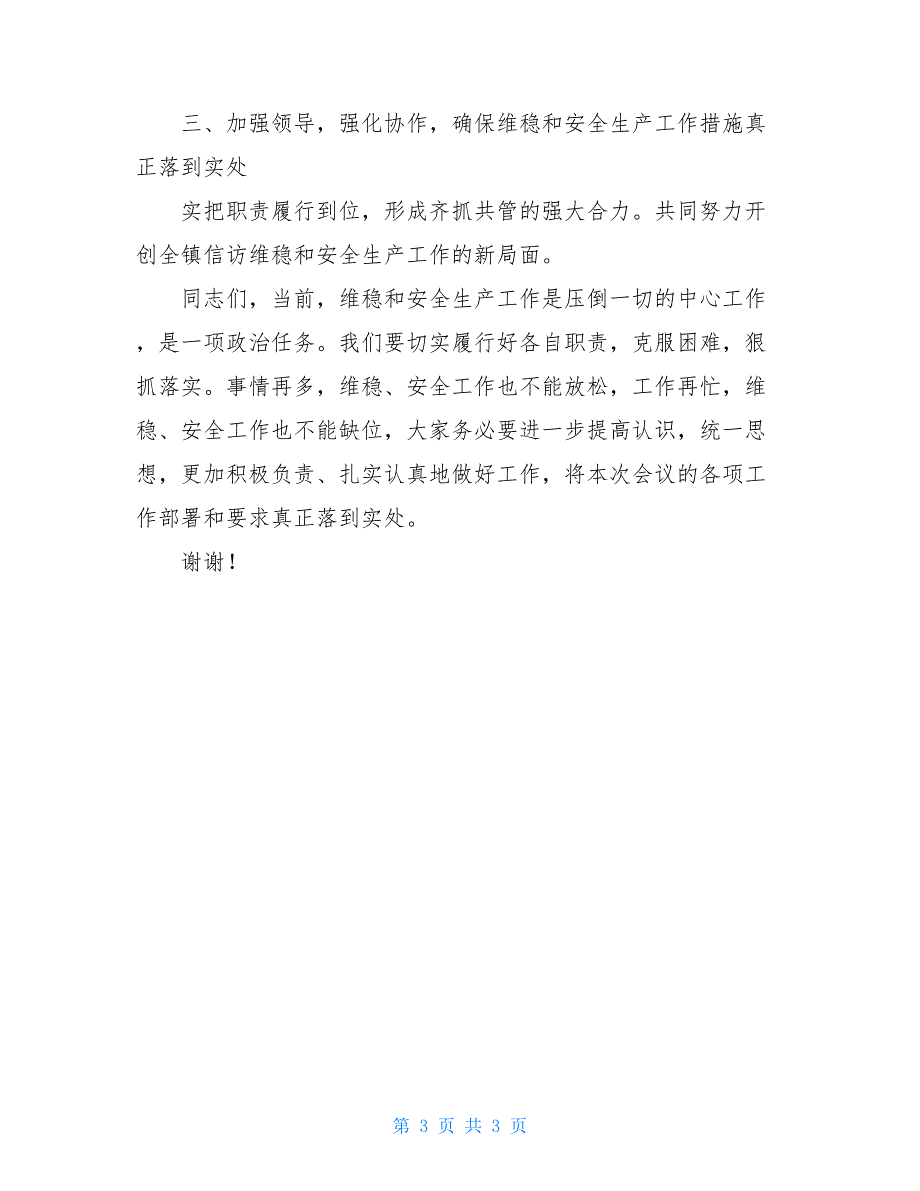 三、加强领导，强化协作，确保维稳和安全生产工作措施真正落到实处

实把职责履行到位，形成齐抓共管的强大合力。共同努力开创全镇信访维稳和安全生产工作的新局面。

同志们，当前，维稳和安全生产工作是压倒一切的中心工作，是一项政治任务。我们要切实履行好各自职责，克服困难，狠抓落实。事情再多，维稳、安全工作也不能放松，工作再忙，维稳、安全工作也不能缺位，大家务必要进一步提高认识，统一思想，更加积极负责、扎实认真地做好工作，将本次会议的各项工作部署和要求真正落到实处。

谢谢！

第 3 页 共 3 页